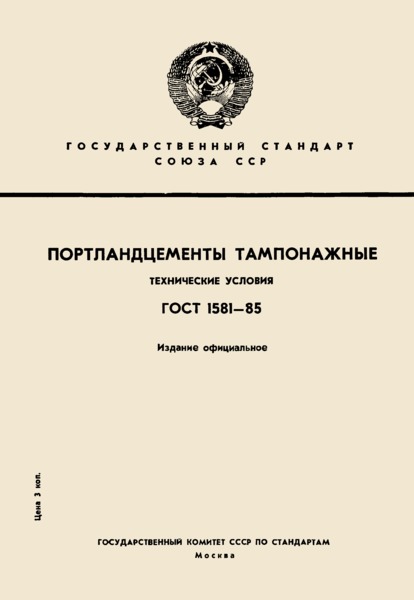 ГОСУДАРСТВЕННЫЙ СТАНДАРТ
СОЮЗА ССР

ПОРТЛАНДЦЕМЕНТЫ ТАМПОНАЖНЫЕ

ТЕХНИЧЕСКИЕ УСЛОВИЯ

ГОСТ 1581—85

Издание официальное

Цена 3 коп.

ГОСУДАРСТВЕННЫЙ КОМИТЕТ СССР ПО СТАНДАРТАМ
Москва